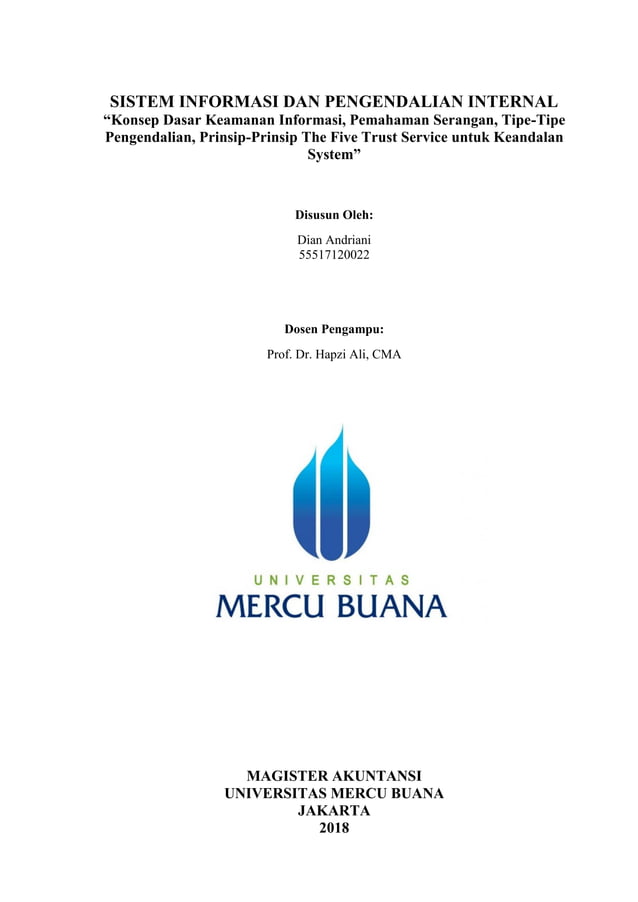 SISTEM INFORMASI DAN PENGENDALIAN INTERNAL
“Konsep Dasar Keamanan Informasi, Pemahaman Serangan, Tipe-Tipe Pengendalian, Prinsip-Prinsip The Five Trust Service untuk Keandalan System”

Disusun Oleh:

Dian Andriani
55517120022

Dosen Pengampu:

Prof. Dr. Hapzi Ali, CMA

UNIVERSITAS
MERCU BUANA

MAGISTER AKUNTANSI
UNIVERSITAS MERCU BUANA
JAKARTA
2018